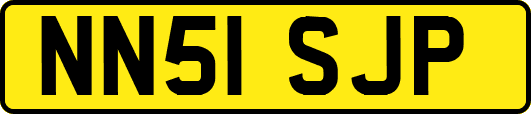 NN51 SJP